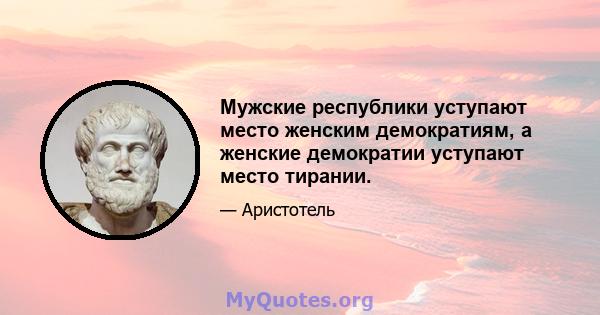 Мужские республики уступают место женским демократиям, а женские демократии уступают место тирании.

— Аристотель

MyQuotes.org